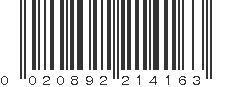 0 020892 214163